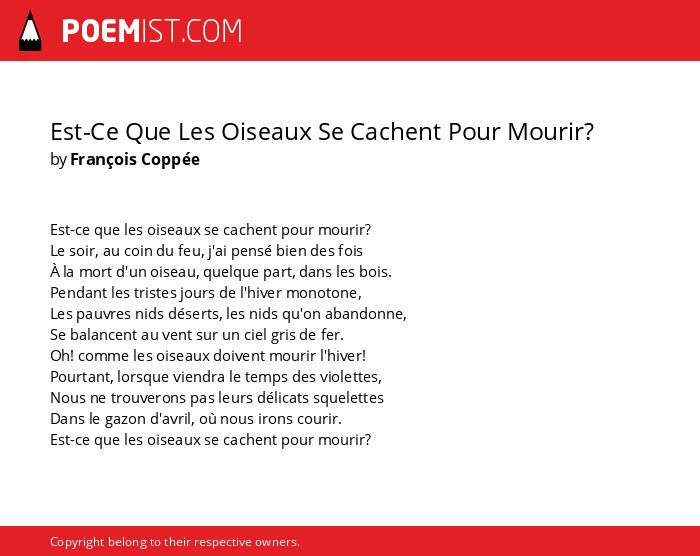 POEMIST.COM

Est-Ce Que Les Oiseaux Se Cachent Pour Mourir?
by François Coppée

Est-ce que les oiseaux se cachent pour mourir?
Le soir, au coin du feu, j'ai pensé bien des fois
À la mort d'un oiseau, quelque part, dans les bois.
Pendant les tristes jours de l'hiver monotone,
Les pauvres nids déserts, les nids qu'on abandonne,
Se balancent au vent sur un ciel gris de fer.
Oh! comme les oiseaux doivent mourir l'hiver!
Pourtant, lorsque viendra le temps des violettes,
Nous ne trouverons pas leurs délicats squelettes
Dans le gazon d'avril, où nous irons courir.
Est-ce que les oiseaux se cachent pour mourir?

Copyright belong to their respective owners.